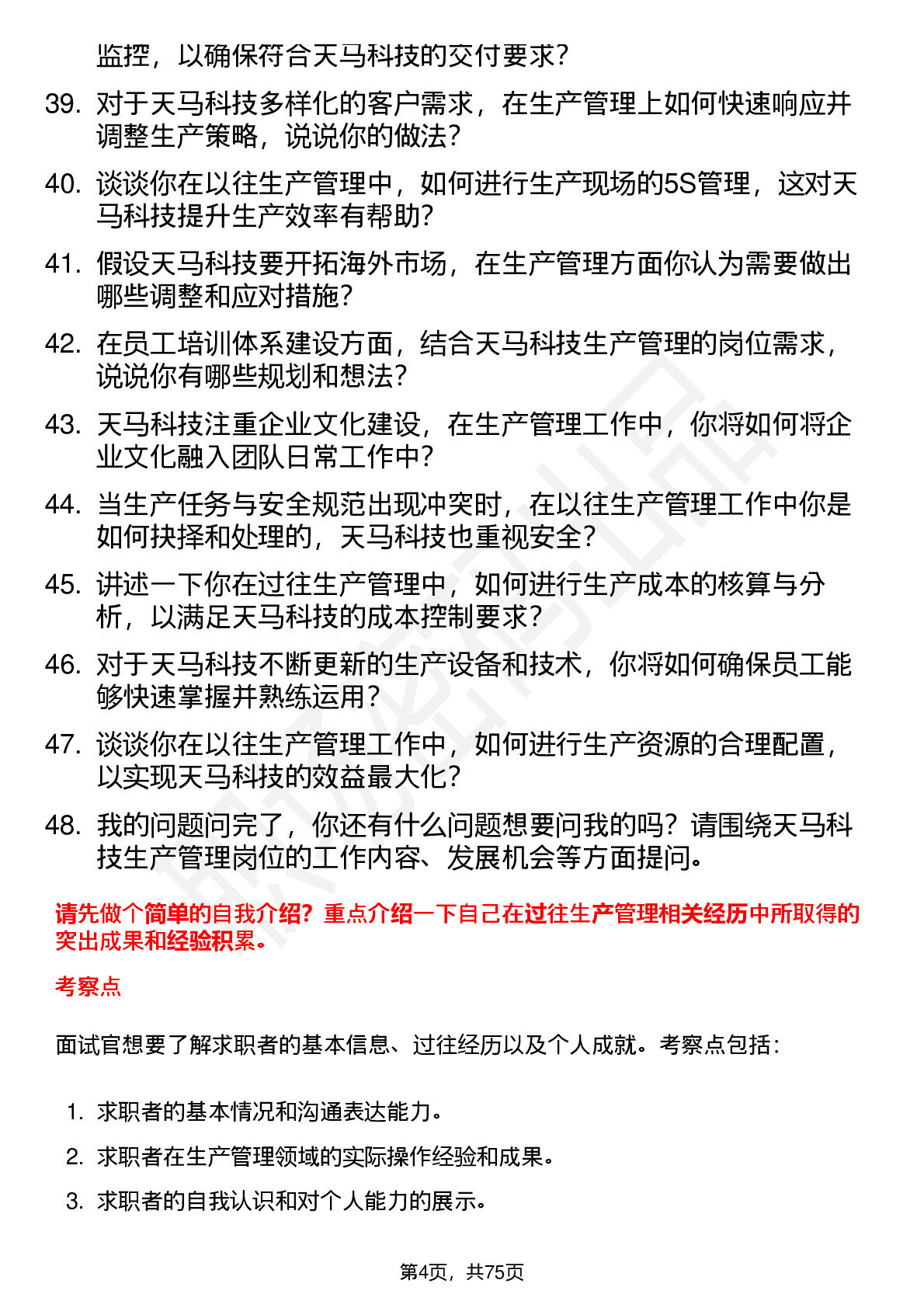 监控，以确保符合天马科技的交付要求？

39. 对于天马科技多样化的客户需求，在生产管理上如何快速响应并调整生产策略，说说你的做法？

40. 谈谈你在以往生产管理中，如何进行生产现场的5S管理，这对天马科技提升生产效率有帮助？

41. 假设天马科技要开拓海外市场，在生产管理方面你认为需要做出哪些调整和应对措施？

42. 在员工培训体系建设方面，结合天马科技生产管理的岗位需求，说说你有哪些规划和想法？

43. 天马科技注重企业文化建设，在生产管理工作中，你将如何将企业文化融入团队日常工作中？

44. 当生产任务与安全规范出现冲突时，在以往生产管理工作中你是如何抉择和处理的，天马科技也重视安全？

45. 讲述一下你在过往生产管理中，如何进行生产成本的核算与分析，以满足天马科技的成本控制要求？

46. 对于天马科技不断更新的生产设备和技术，你将如何确保员工能够快速掌握并熟练运用？

47. 谈谈你在以往生产管理工作中，如何进行生产资源的合理配置，以实现天马科技的效益最大化？

48. 我的问题问完了，你还有什么问题想要问我的吗？请围绕天马科技生产管理岗位的工作内容、发展机会等方面提问。

请先做个简单的自我介绍？重点介绍一下自己在过往生产管理相关经历中所取得的突出成果和经验积累。

考察点

面试官想要了解求职者的基本信息、过往经历以及个人成就。考察点包括：

1. 求职者的基本情况和沟通表达能力。
2. 求职者在生产管理领域的实际操作经验和成果。
3. 求职者的自我认识和对个人能力的展示。

第4页，共75页